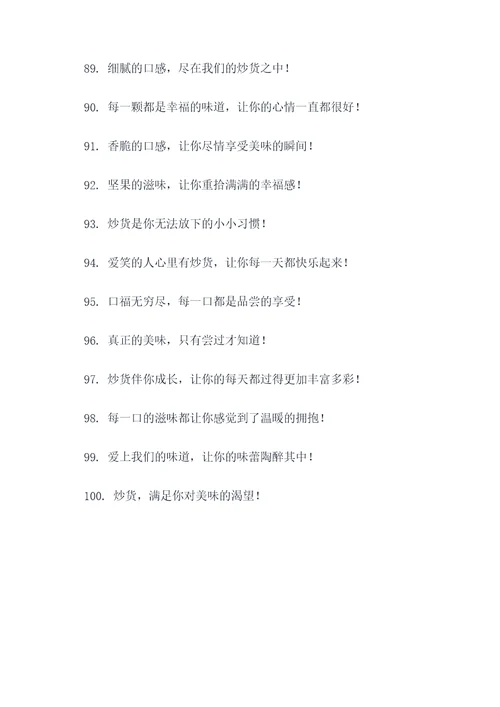 89. 细腻的口感，尽在我们的炒货之中！

90. 每一颗都是幸福的味道，让你的心情一直都很好！

91. 香脆的口感，让你尽情享受美味的瞬间！

92. 坚果的滋味，让你重拾满满的幸福感！

93. 炒货是你无法放下的小小习惯！

94. 爱笑的人心里有炒货，让你每一天都快乐起来！

95. 口福无穷尽，每一口都是品尝的享受！

96. 真正的美味，只有尝过才知道！

97. 炒货伴你成长，让你的每天都过得更加丰富多彩！

98. 每一口的滋味都让你感觉到了温暖的拥抱！

99. 爱上我们的味道，让你的味蕾陶醉其中！

100. 炒货，满足你对美味的渴望！